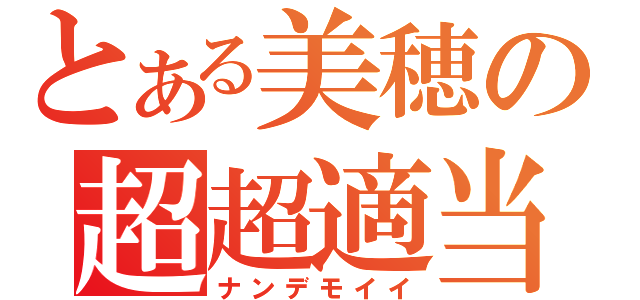 とある美穂の
超超適当
ナンデモイイ